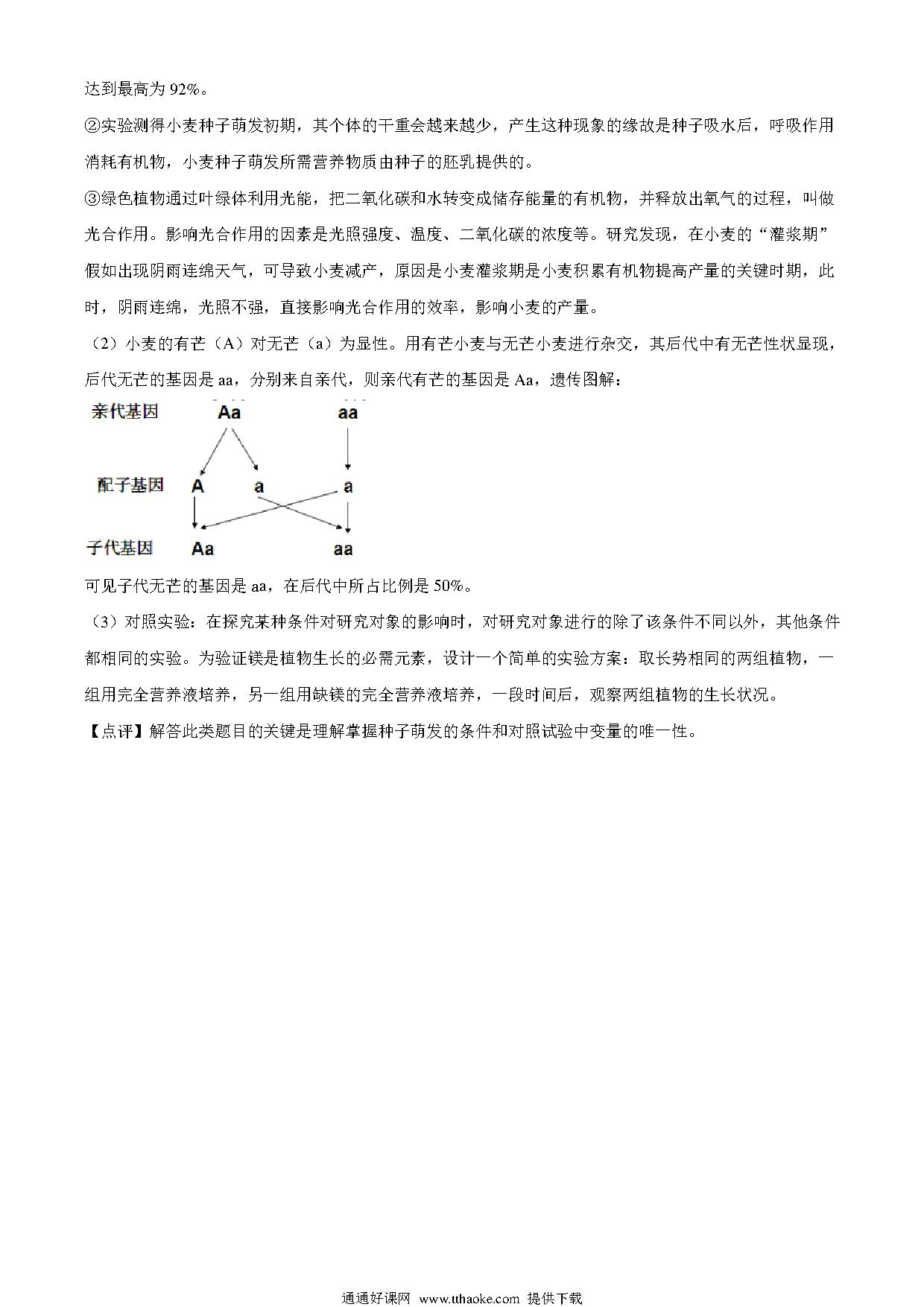 达到最高为 92%。

②实验测得小麦种子萌发初期，其个体的干重会越来越少，产生这种现象的缘故是种子吸水后，呼吸作用消耗有机物，小麦种子萌发所需营养物质由种子的胚乳提供的。

③绿色植物通过叶绿体利用光能，把二氧化碳和水转变成储存能量的有机物，并释放出氧气的过程，叫做光合作用。影响光合作用的因素是光照强度、温度、二氧化碳的浓度等。研究发现，在小麦的“灌浆期”假如出现阴雨连绵天气，可导致小麦减产，原因是小麦灌浆期是小麦积累有机物提高产量的关键时期，此时，阴雨连绵，光照不强，直接影响光合作用的效率，影响小麦的产量。

（2）小麦的有芒（A）对无芒（a）为显性。用有芒小麦与无芒小麦进行杂交，其后代中有无芒性状显现，后代无芒的基因是 aa，分别来自亲代，则亲代有芒的基因是 Aa，遗传图解：

亲代基因 Aa aa

配子基因 A a a

子代基因 Aa aa

可见子代无芒的基因是 aa，在后代中所占比例是 50%。

（3）对照实验：在探究某种条件对研究对象的影响时，对研究对象进行的除了该条件不同以外，其他条件都相同的实验。为验证镁是植物生长的必需元素，设计一个简单的实验方案：取长势相同的两组植物，一组用完全营养液培养，另一组用缺镁的完全营养液培养，一段时间后，观察两组植物的生长状况。

【点评】解答此类题目的关键是理解掌握种子萌发的条件和对照试验中变量的唯一性。

通通好课网 www.tthaoke.com 提供下载